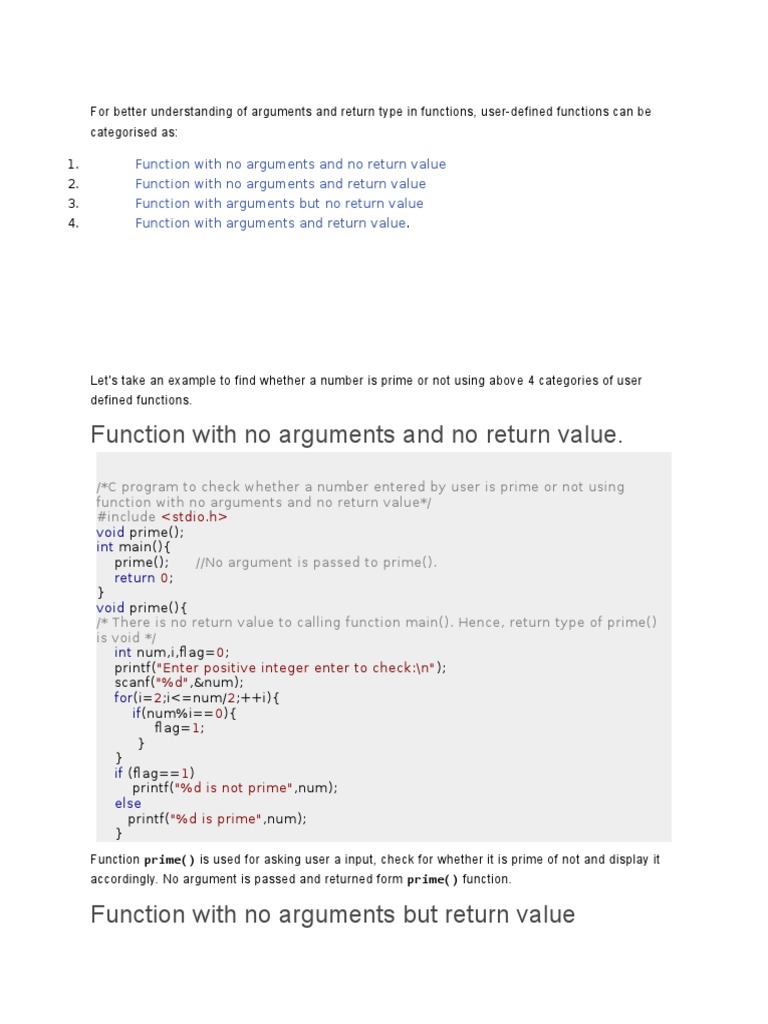 For better understanding of arguments and return type in functions, user-defined functions can be categorised as:

1. Function with no arguments and no return value
2. Function with no arguments and return value
3. Function with arguments but no return value
4. Function with arguments and return value.

Let's take an example to find whether a number is prime or not using above 4 categories of user defined functions.

Function with no arguments and no return value.

/*C program to check whether a number entered by user is prime or not using function with no arguments and no return value*/
#include <stdio.h>
void prime();
int main(){
    prime();      //No argument is passed to prime().
    return 0;
}
void prime(){
/* There is no return value to calling function main(). Hence, return type of prime() is void */
    int num,i,flag=0;
    printf("Enter positive integer enter to check:\n");
    scanf("%d",&num);
    for(i=2;i<=num/2;++i){
        if(num%i==0){
            flag=1;
         }
    }
    if (flag==1)
        printf("%d is not prime",num);
    else
        printf("%d is prime",num);
    }

Function prime() is used for asking user a input, check for whether it is prime of not and display it accordingly. No argument is passed and returned form prime() function.

Function with no arguments but return value